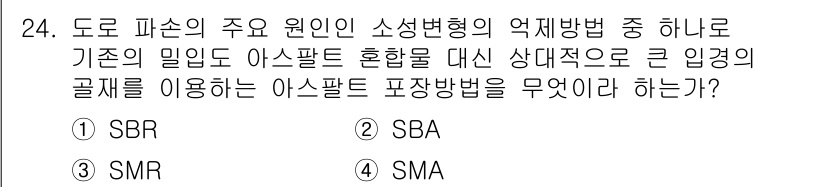 24. 도로 파손의 주요 원인인 소성변형의 억제방법 중 하나로 기존의 밀입도 아스팔트 혼합물 대신 상대적으로 큰 입경의 골재를 이용하는 아스팔트 포장방법을 무엇이라 하는가?

① SBR
② SBA
③ SMR
④ SMA